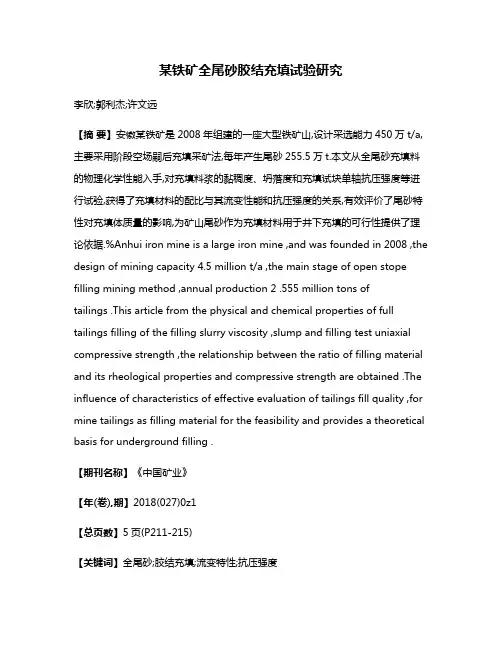 某铁矿全尾砂胶结充填试验研究

李欣;郭利杰;许文远

【摘 要】安徽某铁矿是 2008 年组建的一座大型铁矿山,设计采选能力 450 万 t/a,主要采用阶段空场嗣后充填采矿法,每年产生尾砂 255.5 万 t.本文从全尾砂充填料的物理化学性能入手,对充填料浆的黏稠度、坍落度和充填试块单轴抗压强度等进行试验,获得了充填材料的配比与其流变性能和抗压强度的关系,有效评价了尾砂特性对充填体质量的影响,为矿山尾砂作为充填材料用于井下充填的可行性提供了理论依据.%Anhui iron mine is a large iron mine ,and was founded in 2008 ,the design of mining capacity 4.5 million t/a ,the main stage of open stope filling mining method ,annual production 2 .555 million tons of tailings .This article from the physical and chemical properties of full tailings filling of the filling slurry viscosity ,slump and filling test uniaxial compressive strength ,the relationship between the ratio of filling material and its rheological properties and compressive strength are obtained .The influence of characteristics of effective evaluation of tailings fill quality ,for mine tailings as filling material for the feasibility and provides a theoretical basis for underground filling .

【期刊名称】《中国矿业》

【年(卷),期】2018(027)0z1

【总页数】5 页(P211-215)

【关键词】全尾砂;胶结充填;流变特性;抗压强度